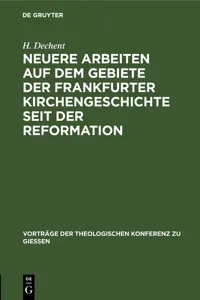 DE GRUYTER

H. Dechent

NEUERE ARBEITEN AUF DEM GEBIETE DER FRANKFURTER KIRCHENGESCHICHTE SEIT DER REFORMATION

VORTRÄGE DER THEOLOGISCHEN KONFERENZ ZU GIESSEN

DE G